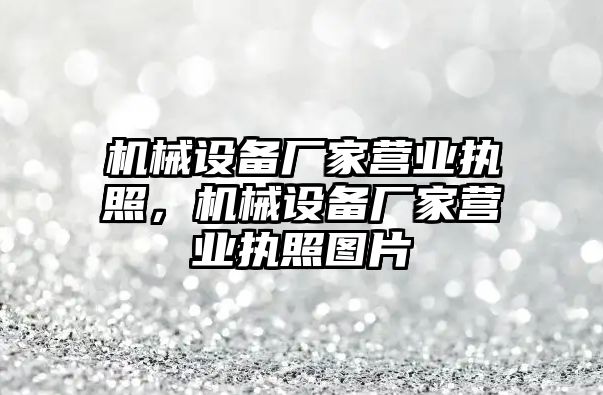 机械设备厂家营业执照，机械设备厂家营业执照图片